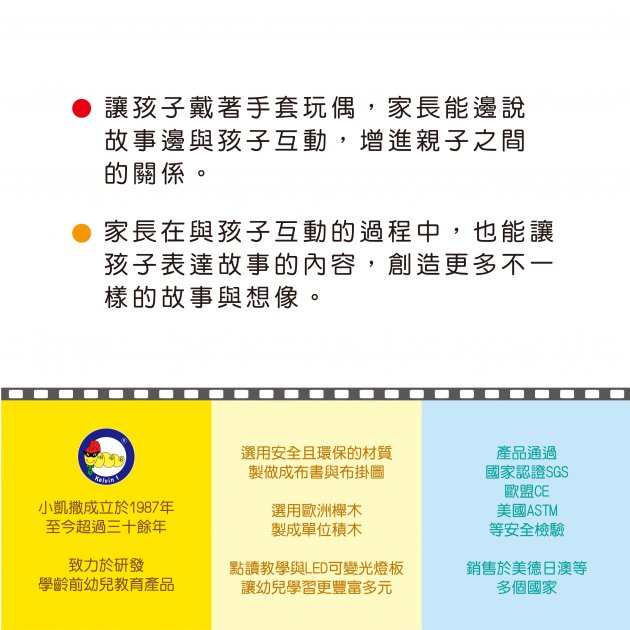 • 讓孩子戴著手套玩偶，家長能邊說故事邊與孩子互動，增進親子之間的關係。

• 家長在與孩子互動的過程中，也能讓孩子表達故事的內容，創造更多不一樣的故事與想像。

Kelvin 1

小凱撒成立於1987年
至今超過三十餘年

致力於研發
學齡前幼兒教育產品

選用安全且環保的材質
製做成布書與布掛圖

選用歐洲櫸木
製成單位積木

點讀教學與LED可變光燈板
讓幼兒學習更豐富多元

產品通過
國家認證SGS
歐盟CE
美國ASTM
等安全檢驗

銷售於美德日澳等
多個國家